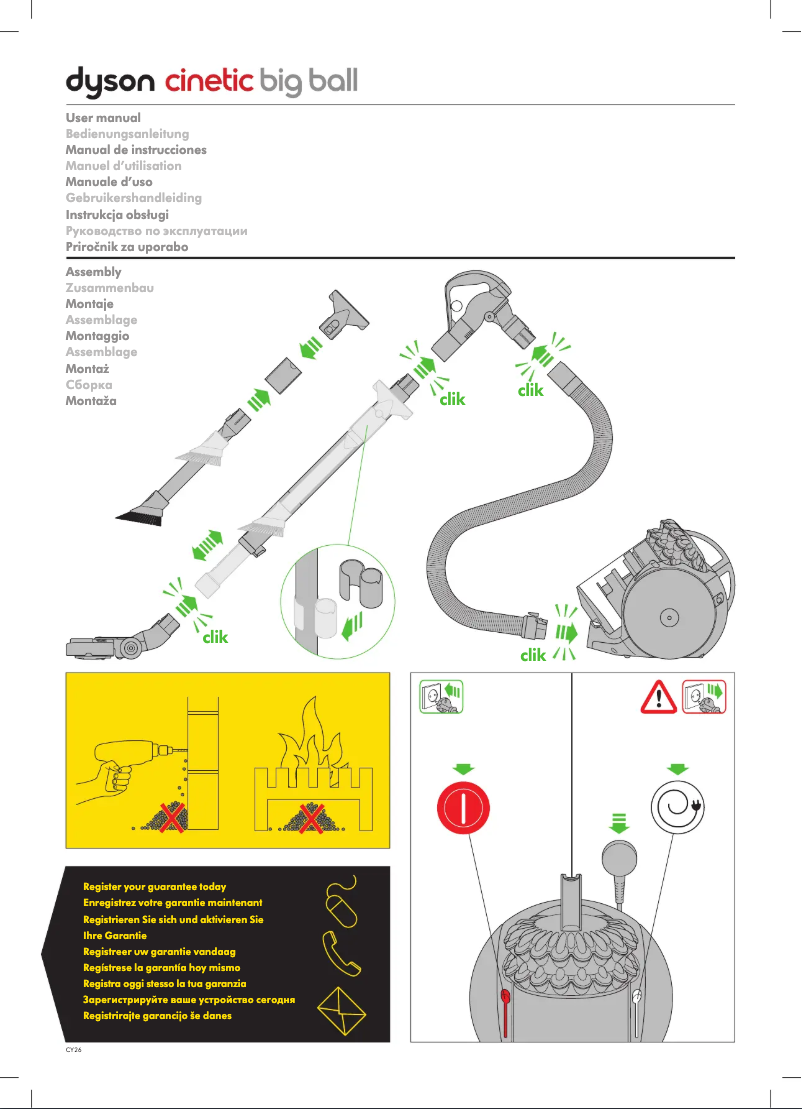 dyson cinetic big ball

User manual
Bedienungsanleitung
Manual de instrucciones
Manuel d'utilisation
Manuale d'uso
Gebruikershandleiding
Instrukcja obsługi
Руководство по эксплуатации
Priročnik za uporabo

Assembly
Zusammenbau
Montaje
Assemblage
Montaggio
Assemblage
Montaż
Сборка
Montaža

clik
clik
clik
clik

Register your guarantee today
Enregistrez votre garantie maintenant
Registrieren Sie sich und aktivieren Sie Ihre Garantie
Registreer uw garantie vandaag
Regístrese la garantía hoy mismo
Registra oggi stesso la tua garanzia
Зарегистрируйте ваше устройство сегодня
Registrirajte garancijo še danes

CY26